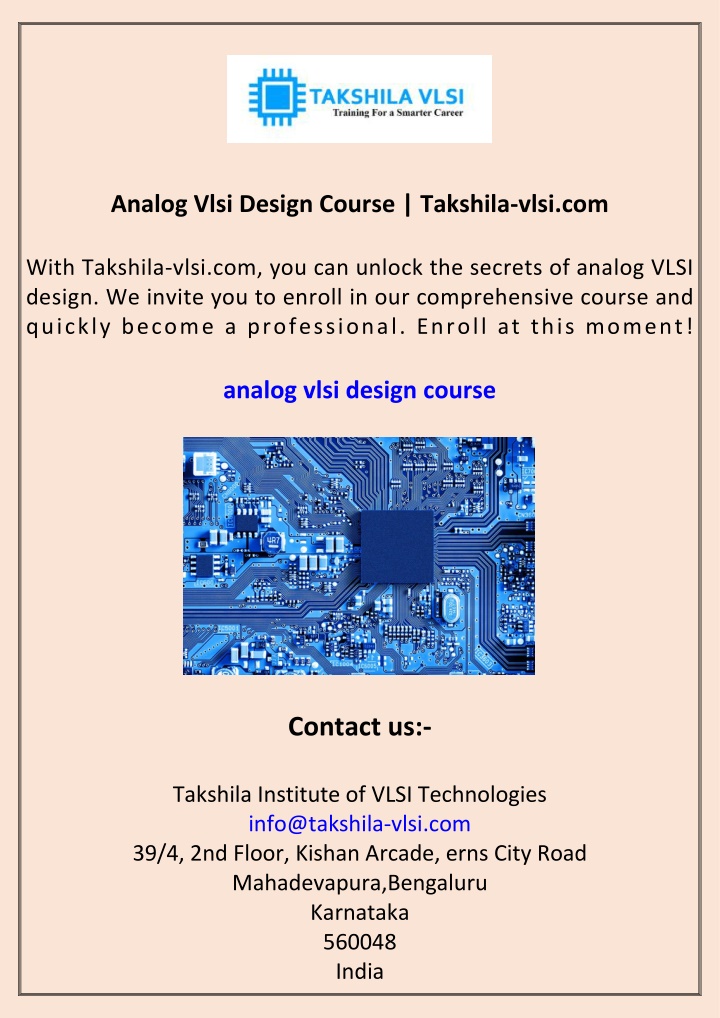 TAKSHILA VLSI
Training For a Smarter Career

Analog Vlsi Design Course | Takshila-vlsi.com

With Takshila-vlsi.com, you can unlock the secrets of analog VLSI design. We invite you to enroll in our comprehensive course and quickly become a professional. Enroll at this moment!

analog vlsi design course

Contact us:-

Takshila Institute of VLSI Technologies
info@takshila-vlsi.com
39/4, 2nd Floor, Kishan Arcade, erns City Road
Mahadevapura,Bengaluru
Karnataka
560048
India